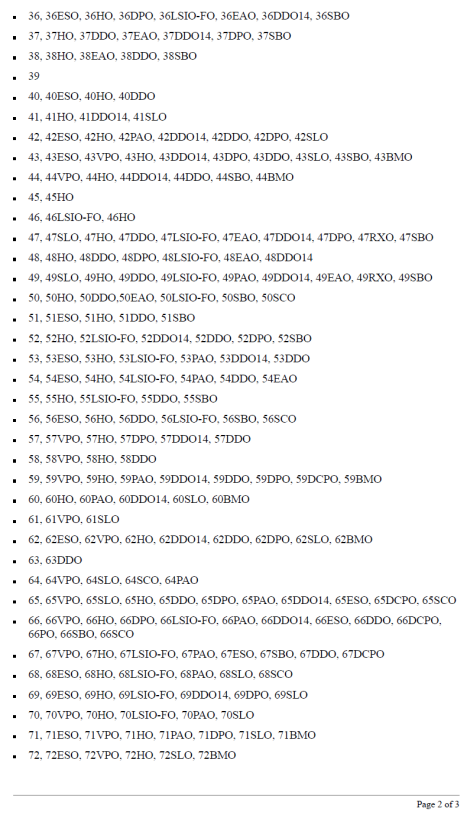 • 36, 36ESO, 36HO, 36DPO, 36LSIO-FO, 36EAO, 36DDO14, 36SBO
• 37, 37HO, 37DDO, 37EAO, 37DDO14, 37DPO, 37SBO
• 38, 38HO, 38EAO, 38DDO, 38SBO
• 39
• 40, 40ESO, 40HO, 40DDO
• 41, 41HO, 41DDO14, 41SLO
• 42, 42ESO, 42HO, 42PAO, 42DDO14, 42DDO, 42DPO, 42SLO
• 43, 43ESO, 43VPO, 43HO, 43DDO14, 43DPO, 43DDO, 43SLO, 43SBO, 43BMO
• 44, 44VPO, 44HO, 44DDO14, 44DDO, 44SBO, 44BMO
• 45, 45HO
• 46, 46LSIO-FO, 46HO
• 47, 47SLO, 47HO, 47DDO, 47LSIO-FO, 47EAO, 47DDO14, 47DPO, 47RXO, 47SBO
• 48, 48HO, 48DDO, 48DPO, 48LSIO-FO, 48EAO, 48DDO14
• 49, 49SLO, 49HO, 49DDO, 49LSIO-FO, 49PAO, 49DDO14, 49EAO, 49RXO, 49SBO
• 50, 50HO, 50DDO,50EAO, 50LSIO-FO, 50SBO, 50SCO
• 51, 51ESO, 51HO, 51DDO, 51SBO
• 52, 52HO, 52LSIO-FO, 52DDO14, 52DDO, 52DPO, 52SBO
• 53, 53ESO, 53HO, 53LSIO-FO, 53PAO, 53DDO14, 53DDO
• 54, 54ESO, 54HO, 54LSIO-FO, 54PAO, 54DDO, 54EAO
• 55, 55HO, 55LSIO-FO, 55DDO, 55SBO
• 56, 56ESO, 56HO, 56DDO, 56LSIO-FO, 56SBO, 56SCO
• 57, 57VPO, 57HO, 57DPO, 57DDO14, 57DDO
• 58, 58VPO, 58HO, 58DDO
• 59, 59VPO, 59HO, 59PAO, 59DDO14, 59DDO, 59DPO, 59DCPO, 59BMO
• 60, 60HO, 60PAO, 60DDO14, 60SLO, 60BMO
• 61, 61VPO, 61SLO
• 62, 62ESO, 62VPO, 62HO, 62DDO14, 62DDO, 62DPO, 62SLO, 62BMO
• 63, 63DDO
• 64, 64VPO, 64SLO, 64SCO, 64PAO
• 65, 65VPO, 65SLO, 65HO, 65DDO, 65DPO, 65PAO, 65DDO14, 65ESO, 65DCPO, 65SCO
• 66, 66VPO, 66HO, 66DPO, 66LSIO-FO, 66PAO, 66DDO14, 66ESO, 66DDO, 66DCPO, 66PO, 66SBO, 66SCO
• 67, 67VPO, 67HO, 67LSIO-FO, 67PAO, 67ESO, 67SBO, 67DDO, 67DCPO
• 68, 68ESO, 68HO, 68LSIO-FO, 68PAO, 68SLO, 68SCO
• 69, 69ESO, 69HO, 69LSIO-FO, 69DDO14, 69DPO, 69SLO
• 70, 70VPO, 70HO, 70LSIO-FO, 70PAO, 70SLO
• 71, 71ESO, 71VPO, 71HO, 71PAO, 71DPO, 71SLO, 71BMO
• 72, 72ESO, 72VPO, 72HO, 72SLO, 72BMO

Page 2 of 3